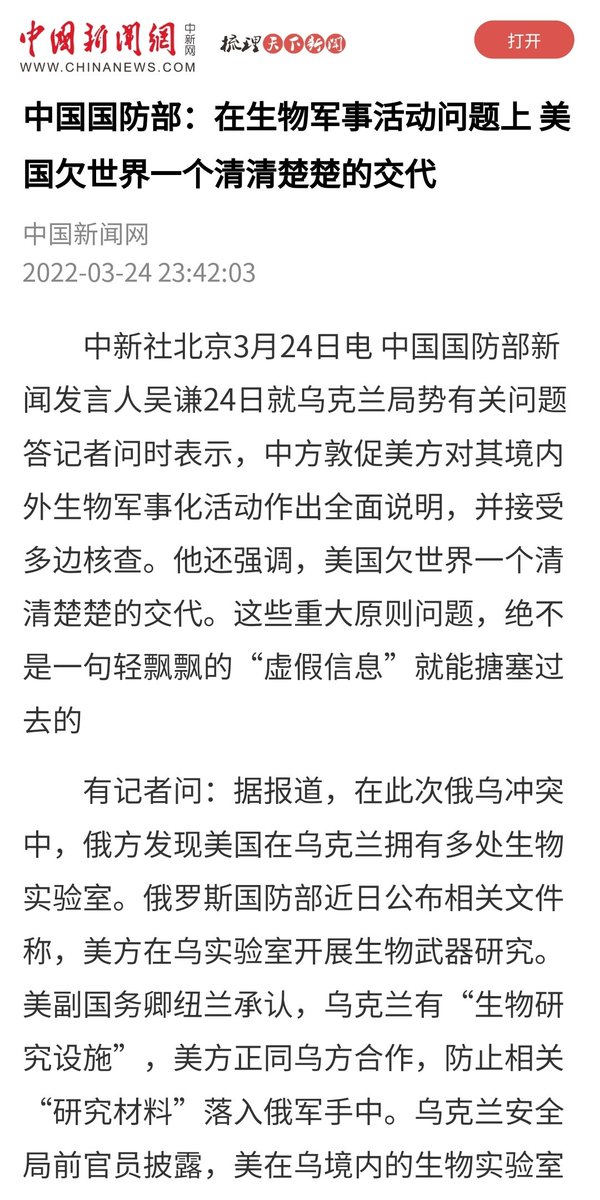 中国新闻網 中新网
WWW.CHINANEWS.COM
梳理天下新闻
打开

中国国防部：在生物军事活动问题上 美国欠世界一个清清楚楚的交代

中国新闻网
2022-03-24 23:42:03

中新社北京3月24日电 中国国防部新闻发言人吴谦24日就乌克兰局势有关问题答记者问时表示，中方敦促美方对其境内外生物军事化活动作出全面说明，并接受多边核查。他还强调，美国欠世界一个清清楚楚的交代。这些重大原则问题，绝不是一句轻飘飘的“虚假信息”就能搪塞过去的

有记者问：据报道，在此次俄乌冲突中，俄方发现美国在乌克兰拥有多处生物实验室。俄罗斯国防部近日公布相关文件称，美方在乌实验室开展生物武器研究。美副国务卿纽兰承认，乌克兰有“生物研究设施”，美方正同乌方合作，防止相关“研究材料”落入俄军手中。乌克兰安全局前官员披露，美在乌境内的生物实验室